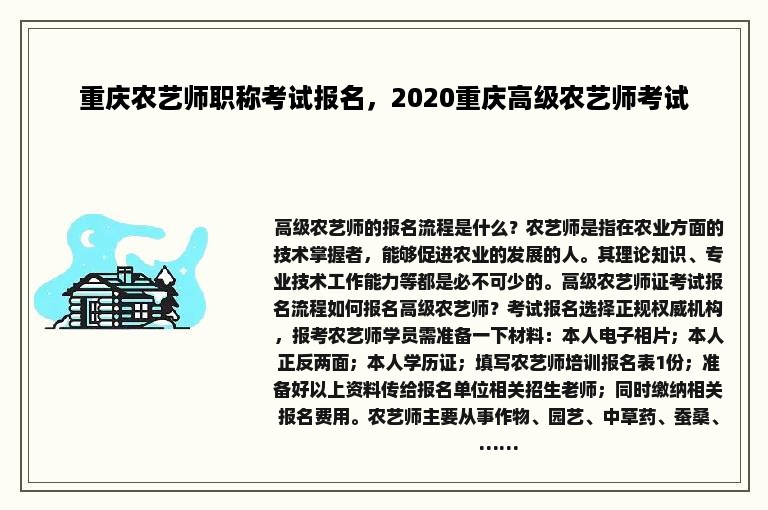 重庆农艺师职称考试报名，2020重庆高级农艺师考试

高级农艺师的报名流程是什么？农艺师是指在农业方面的技术掌握者，能够促进农业的发展的人。其理论知识、专业技术工作能力等都是必不可少的。高级农艺师证考试报名流程如何报名高级农艺师？考试报名选择正规权威机构，报考农艺师学员需准备一下材料：本人电子相片；本人正反两面；本人学历证；填写农艺师培训报名表1份；准备好以上资料传给报名单位相关招生老师；同时缴纳相关报名费用。农艺师主要从事作物、园艺、中草药、蚕桑、......